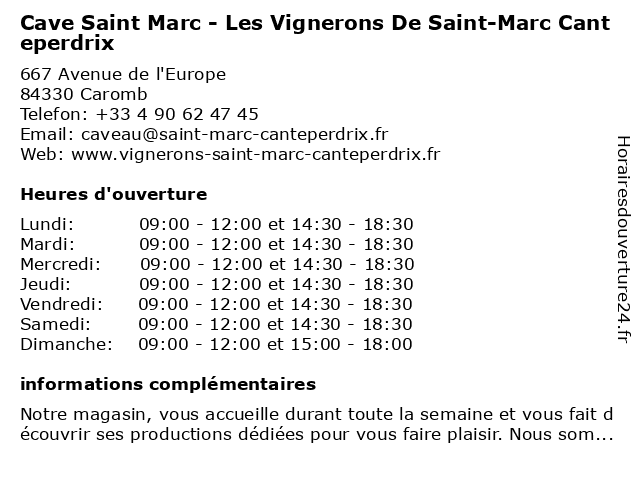 Cave Saint Marc - Les Vignerons De Saint-Marc Canteperdrix

667 Avenue de l'Europe
84330 Caromb
Telefon: +33 4 90 62 47 45
Email: caveau@saint-marc-canteperdrix.fr
Web: www.vignerons-saint-marc-canteperdrix.fr

Heures d'ouverture

Lundi: 09:00 - 12:00 et 14:30 - 18:30
Mardi: 09:00 - 12:00 et 14:30 - 18:30
Mercredi: 09:00 - 12:00 et 14:30 - 18:30
Jeudi: 09:00 - 12:00 et 14:30 - 18:30
Vendredi: 09:00 - 12:00 et 14:30 - 18:30
Samedi: 09:00 - 12:00 et 14:30 - 18:30
Dimanche: 09:00 - 12:00 et 15:00 - 18:00

informations complémentaires

Notre magasin, vous accueille durant toute la semaine et vous fait découvrir ses productions dédiées pour vous faire plaisir. Nous som...

Horairesdouverture24.fr